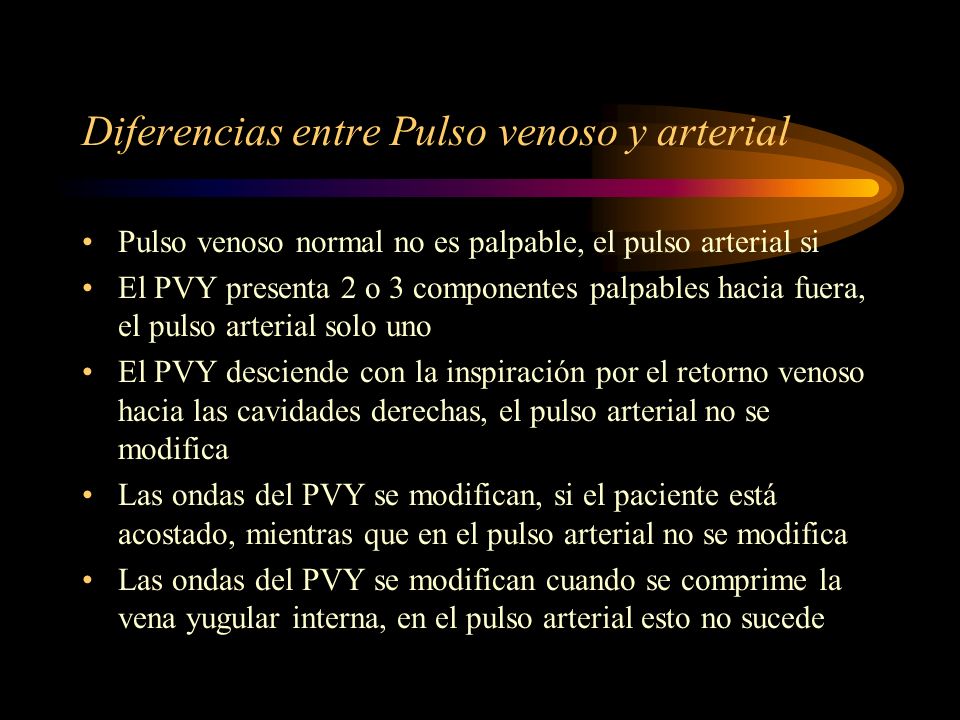 Diferencias entre Pulso venoso y arterial

• Pulso venoso normal no es palpable, el pulso arterial si
• El PVY presenta 2 o 3 componentes palpables hacia fuera, el pulso arterial solo uno
• El PVY desciende con la inspiración por el retorno venoso hacia las cavidades derechas, el pulso arterial no se modifica
• Las ondas del PVY se modifican, si el paciente está acostado, mientras que en el pulso arterial no se modifica
• Las ondas del PVY se modifican cuando se comprime la vena yugular interna, en el pulso arterial esto no sucede